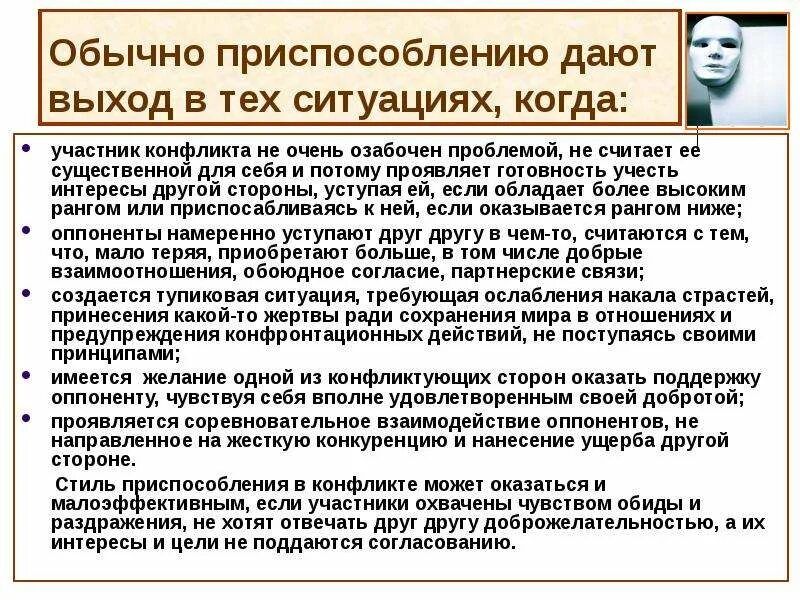 Обычно приспособлению дают выход в тех ситуациях, когда:

• участник конфликта не очень озабочен проблемой, не считает ее существенной для себя и потому проявляет готовность учесть интересы другой стороны, уступая ей, если обладает более высоким рангом или приспосабливаясь к ней, если оказывается рангом ниже;
• оппоненты намеренно уступают друг другу в чем-то, считаются с тем, что, мало теряя, приобретают больше, в том числе добрые взаимоотношения, обоюдное согласие, партнерские связи;
• создается тупиковая ситуация, требующая ослабления накала страстей, принесения какой-то жертвы ради сохранения мира в отношениях и предупреждения конфронтационных действий, не поступаясь своими принципами;
• имеется желание одной из конфликтующих сторон оказать поддержку оппоненту, чувствуя себя вполне удовлетворенным своей добротой;
• проявляется соревновательное взаимодействие оппонентов, не направленное на жесткую конкуренцию и нанесение ущерба другой стороне.

Стиль приспособления в конфликте может оказаться и малоэффективным, если участники охвачены чувством обиды и раздражения, не хотят отвечать друг другу доброжелательностью, а их интересы и цели не поддаются согласованию.